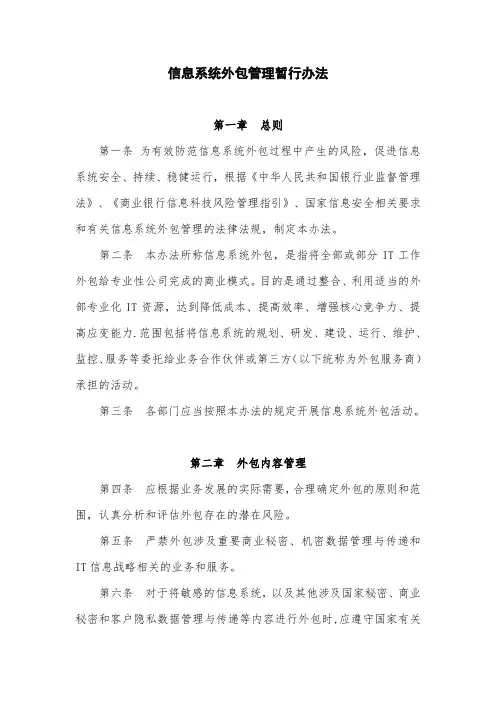 信息系统外包管理暂行办法

第一章　总则

第一条　为有效防范信息系统外包过程中产生的风险，促进信息系统安全、持续、稳健运行，根据《中华人民共和国银行业监督管理法》、《商业银行信息科技风险管理指引》、国家信息安全相关要求和有关信息系统外包管理的法律法规，制定本办法。

第二条　本办法所称信息系统外包，是指将全部或部分 IT 工作外包给专业性公司完成的商业模式。目的是通过整合、利用适当的外部专业化 IT 资源，达到降低成本、提高效率、增强核心竞争力、提高应变能力.范围包括将信息系统的规划、研发、建设、运行、维护、监控、服务等委托给业务合作伙伴或第三方（以下统称为外包服务商）承担的活动。

第三条　各部门应当按照本办法的规定开展信息系统外包活动。

第二章　外包内容管理

第四条　应根据业务发展的实际需要，合理确定外包的原则和范围，认真分析和评估外包存在的潜在风险。

第五条　严禁外包涉及重要商业秘密、机密数据管理与传递和 IT 信息战略相关的业务和服务。

第六条　对于将敏感的信息系统，以及其他涉及国家秘密、商业秘密和客户隐私数据管理与传递等内容进行外包时，应遵守国家有关